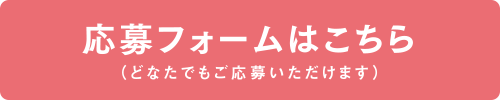 応募フォームはこちら
（どなたでもご応募いただけます）